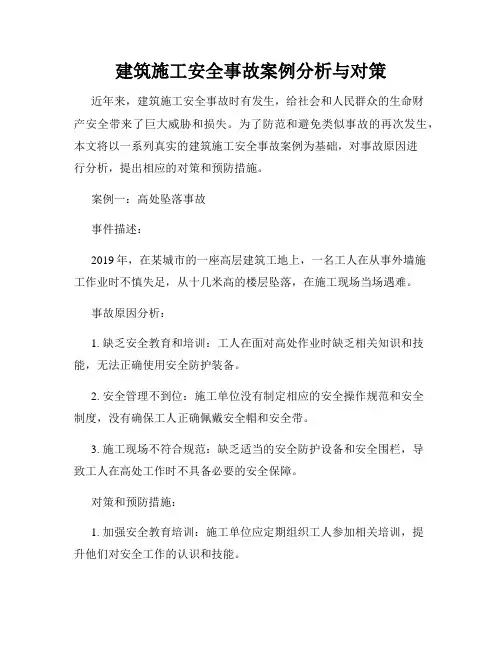 建筑施工安全事故案例分析与对策

近年来，建筑施工安全事故时有发生，给社会和人民群众的生命财产安全带来了巨大威胁和损失。为了防范和避免类似事故的再次发生，本文将以一系列真实的建筑施工安全事故案例为基础，对事故原因进行分析，提出相应的对策和预防措施。

案例一：高处坠落事故

事件描述：

2019年，在某城市的一座高层建筑工地上，一名工人在从事外墙施工作业时不慎失足，从十几米高的楼层坠落，在施工现场当场遇难。

事故原因分析：

1. 缺乏安全教育和培训：工人在面对高处作业时缺乏相关知识和技能，无法正确使用安全防护装备。

2. 安全管理不到位：施工单位没有制定相应的安全操作规范和安全制度，没有确保工人正确佩戴安全帽和安全带。

3. 施工现场不符合规范：缺乏适当的安全防护设备和安全围栏，导致工人在高处工作时不具备必要的安全保障。

对策和预防措施：

1. 加强安全教育培训：施工单位应定期组织工人参加相关培训，提升他们对安全工作的认识和技能。